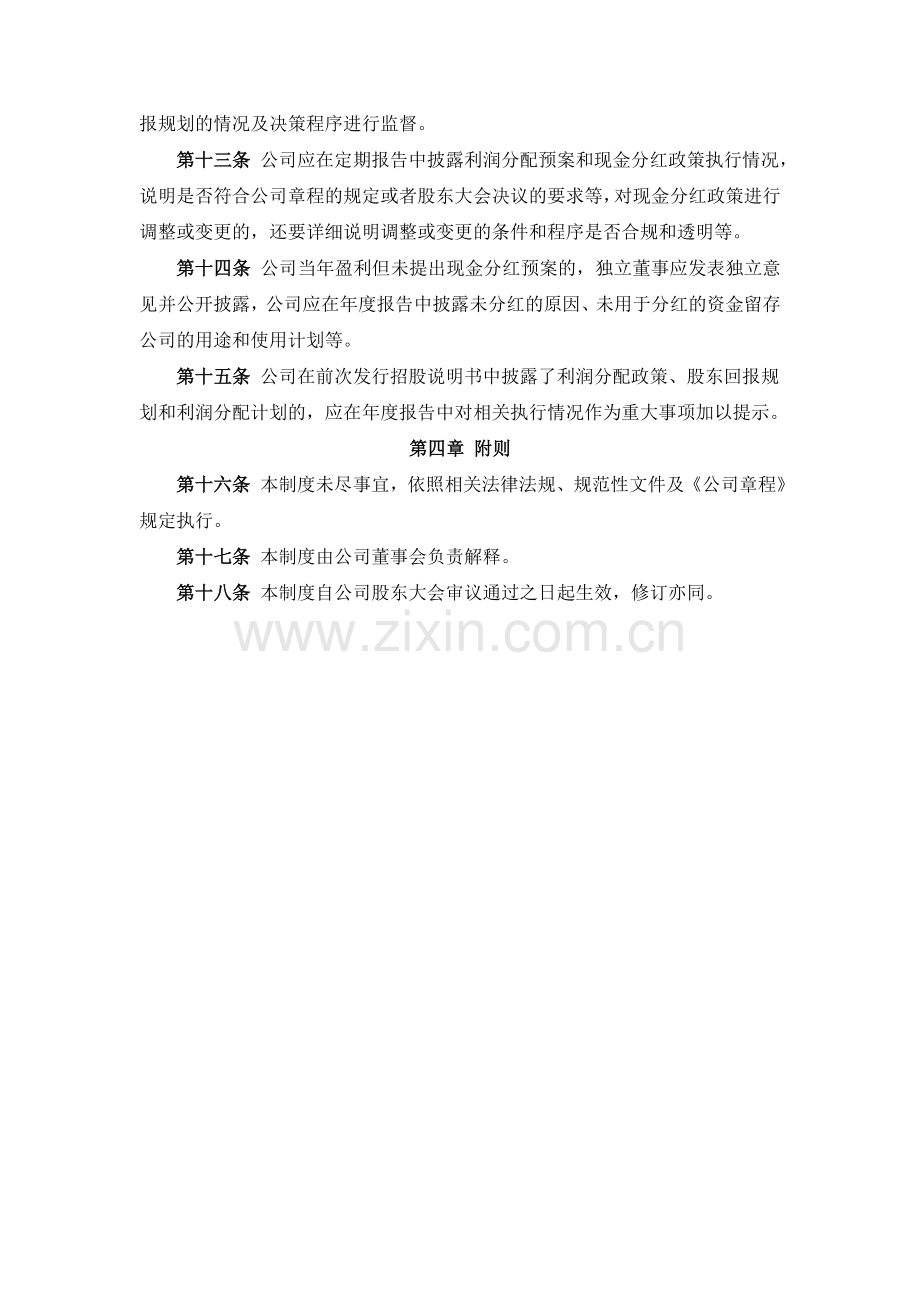 报规划的情况及决策程序进行监督。

第十三条 公司应在定期报告中披露利润分配预案和现金分红政策执行情况，说明是否符合公司章程的规定或者股东大会决议的要求等，对现金分红政策进行调整或变更的，还要详细说明调整或变更的条件和程序是否合规和透明等。

第十四条 公司当年盈利但未提出现金分红预案的，独立董事应发表独立意见并公开披露，公司应在年度报告中披露未分红的原因、未用于分红的资金留存公司的用途和使用计划等。

第十五条 公司在前次发行招股说明书中披露了利润分配政策、股东回报规划和利润分配计划的，应在年度报告中对相关执行情况作为重大事项加以提示。

第四章 附则

第十六条 本制度未尽事宜，依照相关法律法规、规范性文件及《公司章程》规定执行。

第十七条 本制度由公司董事会负责解释。

第十八条 本制度自公司股东大会审议通过之日起生效，修订亦同。

www.zixin.com.cn